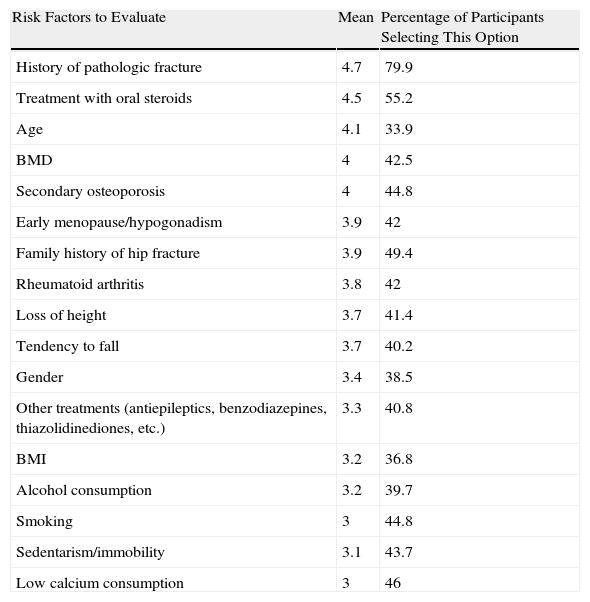 | Risk Factors to Evaluate | Mean | Percentage of Participants Selecting This Option |
|---|---|---|
| History of pathologic fracture | 4.7 | 79.9 |
| Treatment with oral steroids | 4.5 | 55.2 |
| Age | 4.1 | 33.9 |
| BMD | 4 | 42.5 |
| Secondary osteoporosis | 4 | 44.8 |
| Early menopause/hypogonadism | 3.9 | 42 |
| Family history of hip fracture | 3.9 | 49.4 |
| Rheumatoid arthritis | 3.8 | 42 |
| Loss of height | 3.7 | 41.4 |
| Tendency to fall | 3.7 | 40.2 |
| Gender | 3.4 | 38.5 |
| Other treatments (antiepileptics, benzodiazepines, thiazolidinediones, etc.) | 3.3 | 40.8 |
| BMI | 3.2 | 36.8 |
| Alcohol consumption | 3.2 | 39.7 |
| Smoking | 3 | 44.8 |
| Sedentarism/immobility | 3.1 | 43.7 |
| Low calcium consumption | 3 | 46 |